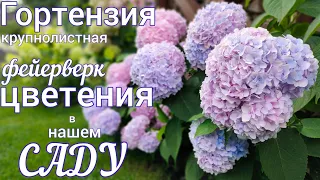 Гортензия
крупнолистная
фейерверк
цветения
в
нашем
САДУ